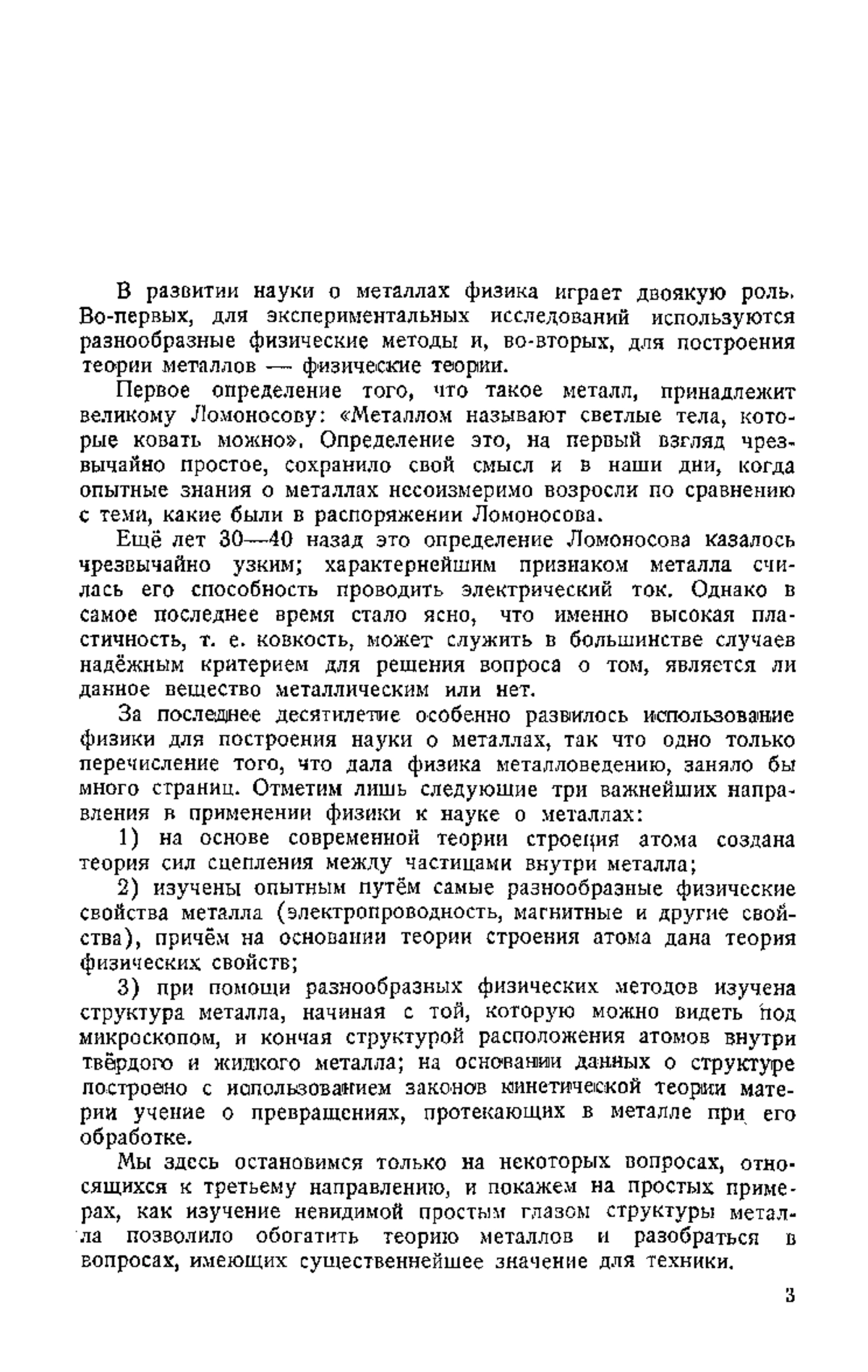 В развитии науки о металлах физика играет двоякую роль. Во-первых, для экспериментальных исследований используются разнообразные физические методы и, во-вторых, для построения теории металлов — физические теории.

Первое определение того, что такое металл, принадлежит великому Ломоносову: «Металлом называют светлые тела, которые ковать можно». Определение это, на первый взгляд чрезвычайно простое, сохранило свой смысл и в наши дни, когда опытные знания о металлах несоизмеримо возросли по сравнению с теми, какие были в распоряжении Ломоносова.

Ещё лет 30—40 назад это определение Ломоносова казалось чрезвычайно узким; характернейшим признаком металла считалась его способность проводить электрический ток. Однако в самое последнее время стало ясно, что именно высокая пластичность, т. е. ковкость, может служить в большинстве случаев надёжным критерием для решения вопроса о том, является ли данное вещество металлическим или нет.

За последнее десятилетие особенно развилось использование физики для построения науки о металлах, так что одно только перечисление того, что дала физика металловедению, заняло бы много страниц. Отметим лишь следующие три важнейших направления в применении физики к науке о металлах:

1) на основе современной теории строения атома создана теория сил сцепления между частицами внутри металла;

2) изучены опытным путём самые разнообразные физические свойства металла (электропроводность, магнитные и другие свойства), причём на основании теории строения атома дана теория физических свойств;

3) при помощи разнообразных физических методов изучена структура металла, начиная с той, которую можно видеть под микроскопом, и кончая структурой расположения атомов внутри твёрдого и жидкого металла; на основании данных о структуре построено с использованием законов кинетической теории материи учение о превращениях, протекающих в металле при его обработке.

Мы здесь остановимся только на некоторых вопросах, относящихся к третьему направлению, и покажем на простых примерах, как изучение невидимой простым глазом структуры металла позволило обогатить теорию металлов и разобраться в вопросах, имеющих существеннейшее значение для техники.

3